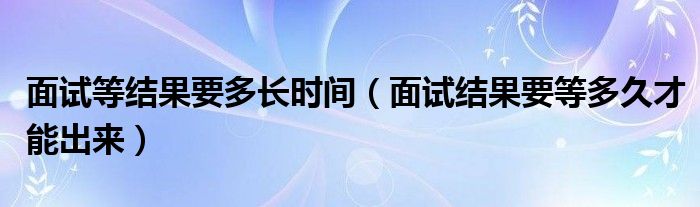 面试等结果要多长时间（面试结果要等多久才能出来）